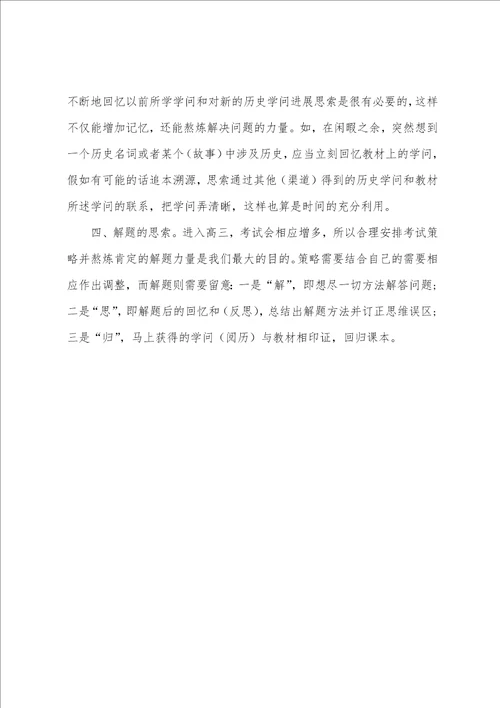 不断地回忆以前所学学问和对新的历史学问进展思索是很有必要的，这样不仅能增加记忆，还能熬炼解决问题的力量。如，在闲暇之余，突然想到一个历史名词或者某个（故事）中涉及历史，应当立刻回忆教材上的学问，假如有可能的话追本溯源，思索通过其他（渠道）得到的历史学问和教材所述学问的联系，把学问弄清晰，这样也算是时间的充分利用。

四、解题的思索。进入高三，考试会相应增多，所以合理安排考试策略并熬炼肯定的解题力量是我们最大的目的。策略需要结合自己的需要相应作出调整，而解题则需要留意：一是“解”，即想尽一切方法解答问题；二是“思”，即解题后的回忆和（反思），总结出解题方法并订正思维误区；三是“归”，马上获得的学问（阅历）与教材相印证，回归课本。